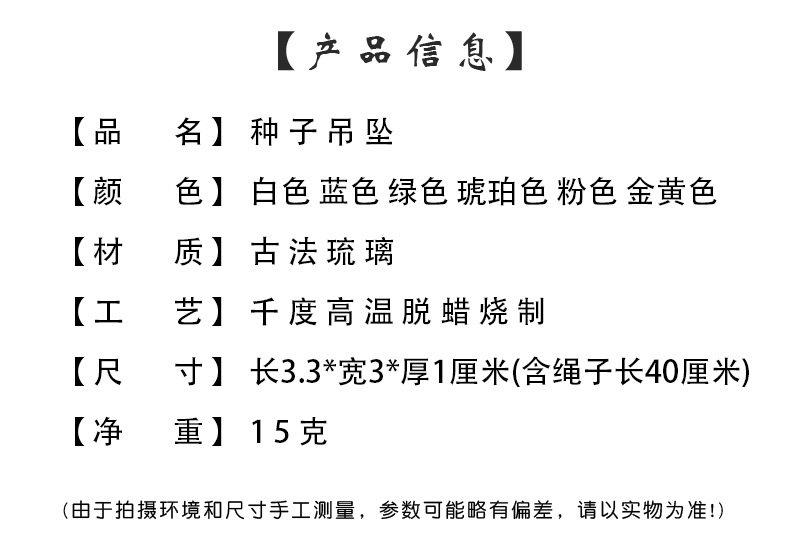 【产品信息】

【品　名】种子吊坠

【颜　色】白色 蓝色 绿色 琥珀色 粉色 金黄色

【材　质】古法琉璃

【工　艺】千度高温脱蜡烧制

【尺　寸】长3.3*宽3*厚1厘米(含绳子长40厘米)

【净　重】15克

(由于拍摄环境和尺寸手工测量，参数可能略有偏差，请以实物为准!)